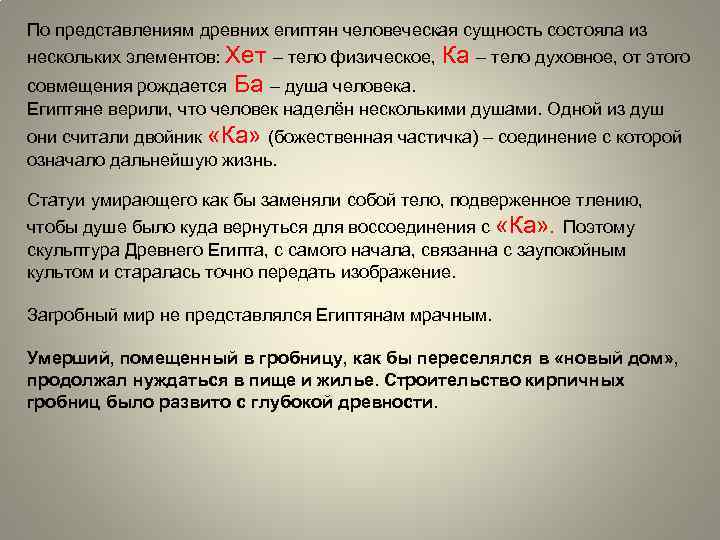 По представлениям древних египтян человеческая сущность состояла из нескольких элементов: Хет – тело физическое, Ка – тело духовное, от этого совмещения рождается Ба – душа человека.
Египтяне верили, что человек наделён несколькими душами. Одной из душ они считали двойник «Ка» (божественная частичка) – соединение с которой означало дальнейшую жизнь.

Статуи умирающего как бы заменяли собой тело, подверженное тлению, чтобы душе было куда вернуться для воссоединения с «Ка». Поэтому скульптура Древнего Египта, с самого начала, связанна с заупокойным культом и старалась точно передать изображение.

Загробный мир не представлялся Египтянам мрачным.

Умерший, помещенный в гробницу, как бы переселялся в «новый дом», продолжал нуждаться в пище и жилье. Строительство кирпичных гробниц было развито с глубокой древности.